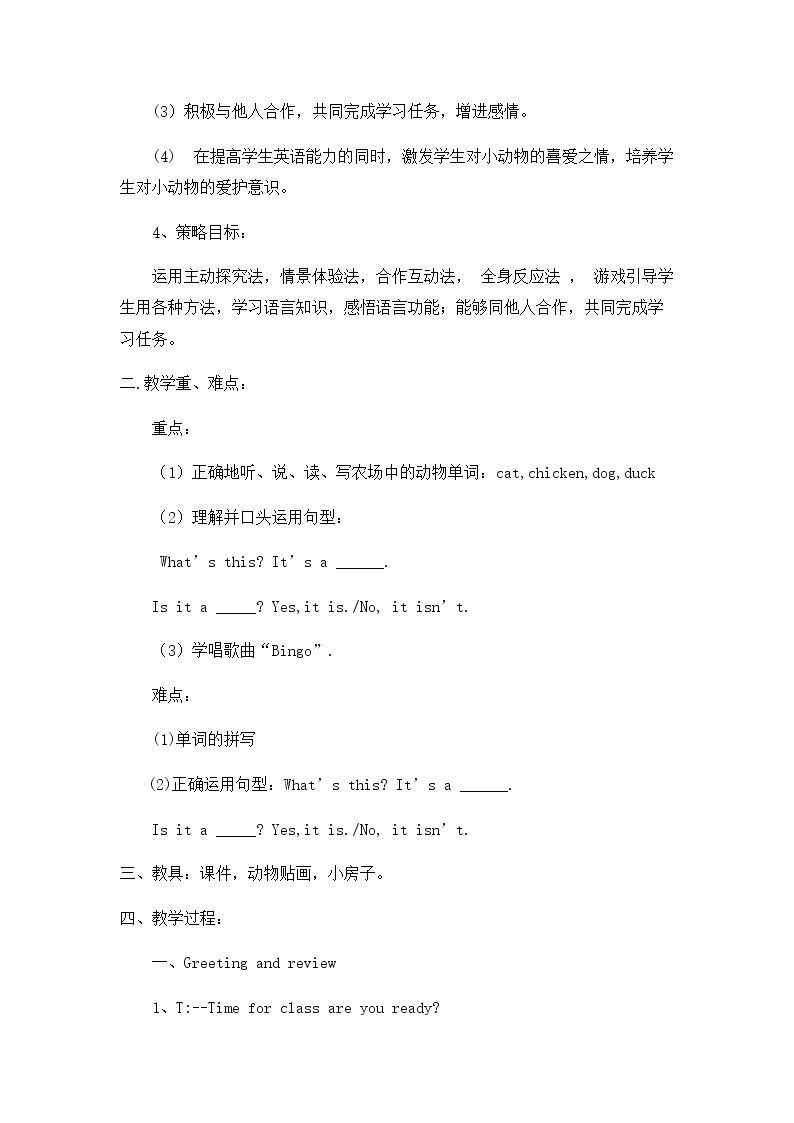 (3)积极与他人合作，共同完成学习任务，增进感情。

(4) 在提高学生英语能力的同时，激发学生对小动物的喜爱之情，培养学生对小动物的爱护意识。

4、策略目标：

运用主动探究法，情景体验法，合作互动法， 全身反应法， 游戏引导学生用各种方法，学习语言知识，感悟语言功能；能够同他人合作，共同完成学习任务。

二.教学重、难点：

重点：

(1)正确地听、说、读、写农场中的动物单词：cat,chicken,dog,duck

(2)理解并口头运用句型：

What's this? It's a ____.

Is it a ____? Yes,it is./No, it isn't.

(3)学唱歌曲“Bingo”.

难点：

(1)单词的拼写

(2)正确运用句型：What's this? It's a ____.

Is it a ____? Yes,it is./No, it isn't.

三、教具：课件，动物贴画，小房子。

四、教学过程：

一、Greeting and review

1、T:--Time for class are you ready?